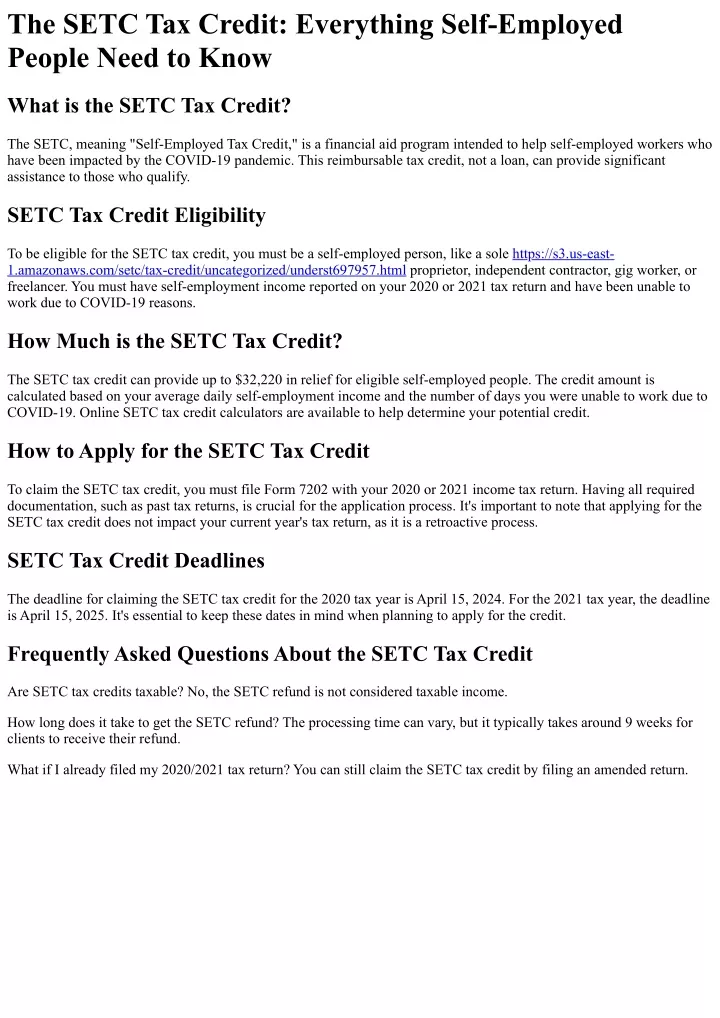 The SETC Tax Credit: Everything Self-Employed People Need to Know

What is the SETC Tax Credit?

The SETC, meaning "Self-Employed Tax Credit," is a financial aid program intended to help self-employed workers who have been impacted by the COVID-19 pandemic. This reimbursable tax credit, not a loan, can provide significant assistance to those who qualify.

SETC Tax Credit Eligibility

To be eligible for the SETC tax credit, you must be a self-employed person, like a sole https://s3.us-east-1.amazonaws.com/setc/tax-credit/uncategorized/underst697957.html proprietor, independent contractor, gig worker, or freelancer. You must have self-employment income reported on your 2020 or 2021 tax return and have been unable to work due to COVID-19 reasons.

How Much is the SETC Tax Credit?

The SETC tax credit can provide up to $32,220 in relief for eligible self-employed people. The credit amount is calculated based on your average daily self-employment income and the number of days you were unable to work due to COVID-19. Online SETC tax credit calculators are available to help determine your potential credit.

How to Apply for the SETC Tax Credit

To claim the SETC tax credit, you must file Form 7202 with your 2020 or 2021 income tax return. Having all required documentation, such as past tax returns, is crucial for the application process. It's important to note that applying for the SETC tax credit does not impact your current year's tax return, as it is a retroactive process.

SETC Tax Credit Deadlines

The deadline for claiming the SETC tax credit for the 2020 tax year is April 15, 2024. For the 2021 tax year, the deadline is April 15, 2025. It's essential to keep these dates in mind when planning to apply for the credit.

Frequently Asked Questions About the SETC Tax Credit

Are SETC tax credits taxable? No, the SETC refund is not considered taxable income.

How long does it take to get the SETC refund? The processing time can vary, but it typically takes around 9 weeks for clients to receive their refund.

What if I already filed my 2020/2021 tax return? You can still claim the SETC tax credit by filing an amended return.